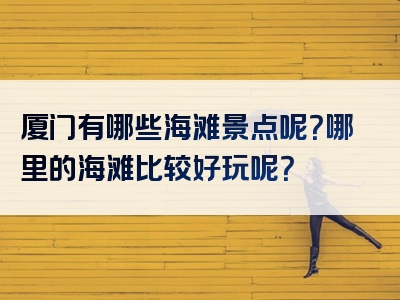 厦门有哪些海滩景点呢?哪里的海滩比较好玩呢?